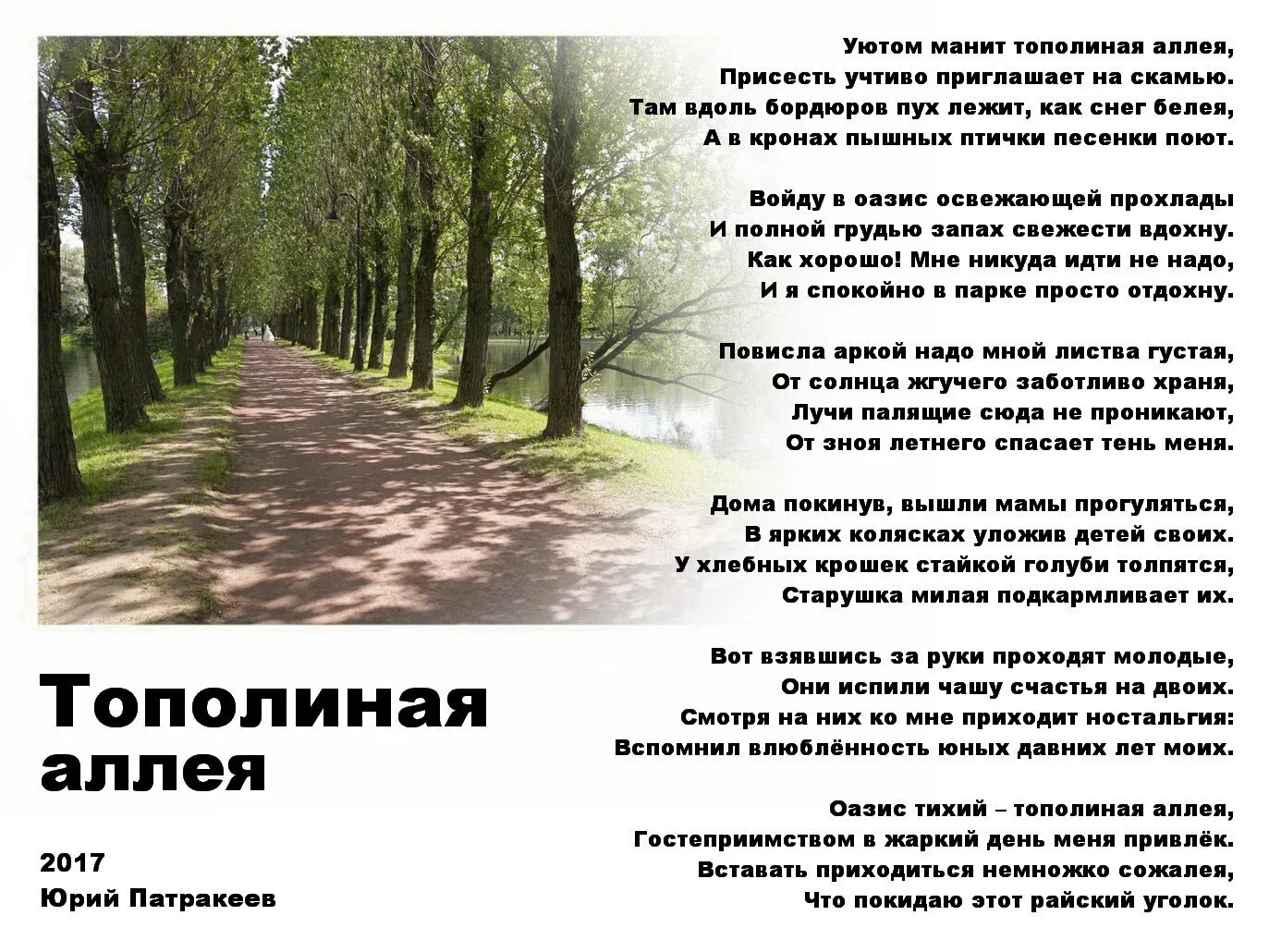 Уютом манит тополиная аллея,
Присесть учтиво приглашает на скамью.
Там вдоль бордюров пух лежит, как снег белея,
А в кронах пышных птички песенки поют.

Войду в оазис освежающей прохлады
И полной грудью запах свежести вдохну.
Как хорошо! Мне никуда идти не надо,
И я спокойно в парке просто отдохну.

Повисла аркой надо мной листва густая,
От солнца жгучего заботливо храня,
Лучи палящие сюда не проникают,
От зноя летнего спасает тень меня.

Дома покинув, вышли мамы прогуляться,
В ярких колясках уложив детей своих.
У хлебных крошек стайкой голуби толпятся,
Старушка милая подкармливает их.

Вот взявшись за руки проходят молодые,
Они испили чашу счастья на двоих.
Смотря на них ко мне приходит ностальгия:
Вспомнил влюблённость юных давних лет моих.

Оазис тихий – тополиная аллея,
Гостеприимством в жаркий день меня привлёк.
Вставать приходиться немножко сожалея,
Что покидаю этот райский уголок.

Тополиная
аллея

2017
Юрий Патракеев